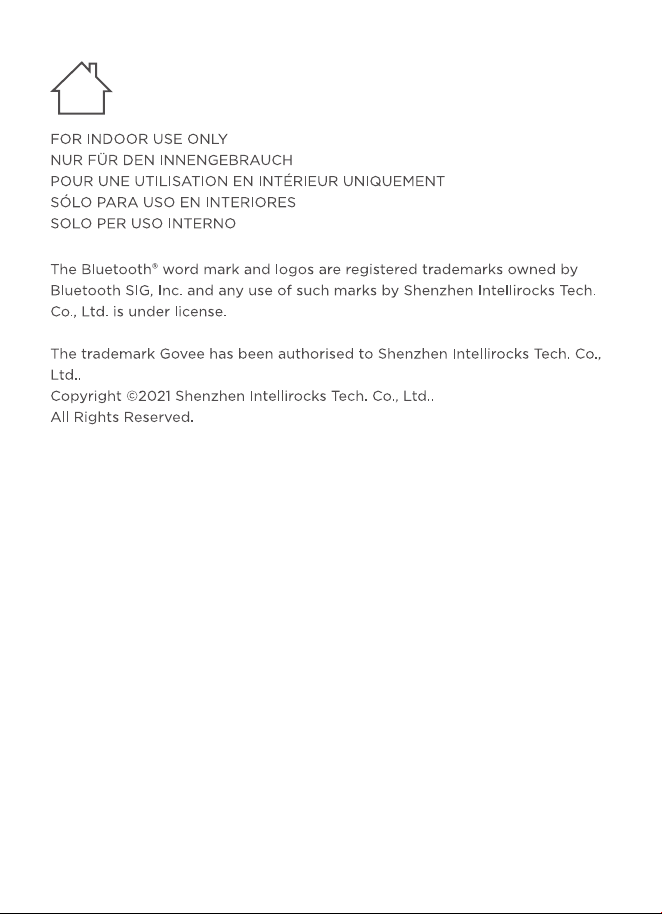 FOR INDOOR USE ONLY
NUR FÜR DEN INNENGEBRAUCH
POUR UNE UTILISATION EN INTÉRIEUR UNIQUEMENT
SÓLO PARA USO EN INTERIORES
SOLO PER USO INTERNO

The Bluetooth® word mark and logos are registered trademarks owned by Bluetooth SIG, Inc. and any use of such marks by Shenzhen Intellirocks Tech. Co., Ltd. is under license.

The trademark Govee has been authorised to Shenzhen Intellirocks Tech. Co., Ltd..
Copyright ©2021 Shenzhen Intellirocks Tech. Co., Ltd..
All Rights Reserved.